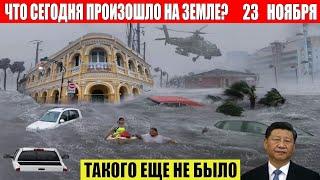 ЧТО СЕГОДНЯ ПРОИЗОШЛО НА ЗЕМЛЕ? 23 НОЯБРЯ

ТАКОГО ЕЩЕ НЕ БЫЛО